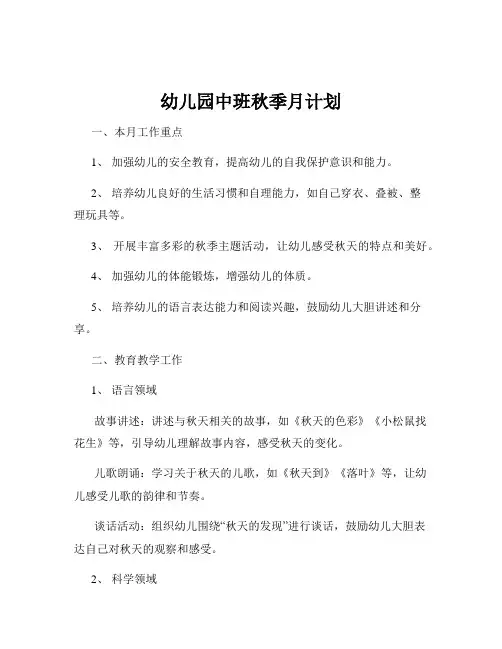 幼儿园中班秋季月计划

一、本月工作重点

1、 加强幼儿的安全教育，提高幼儿的自我保护意识和能力。

2、 培养幼儿良好的生活习惯和自理能力，如自己穿衣、叠被、整理玩具等。

3、 开展丰富多彩的秋季主题活动，让幼儿感受秋天的特点和美好。

4、 加强幼儿的体能锻炼，增强幼儿的体质。

5、 培养幼儿的语言表达能力和阅读兴趣，鼓励幼儿大胆讲述和分享。

二、教育教学工作

1、 语言领域

故事讲述：讲述与秋天相关的故事，如《秋天的色彩》《小松鼠找花生》等，引导幼儿理解故事内容，感受秋天的变化。

儿歌朗诵：学习关于秋天的儿歌，如《秋天到》《落叶》等，让幼儿感受儿歌的韵律和节奏。

谈话活动：组织幼儿围绕“秋天的发现”进行谈话，鼓励幼儿大胆表达自己对秋天的观察和感受。

2、 科学领域